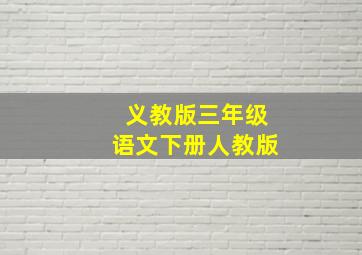 义教版三年级
语文下册人教版